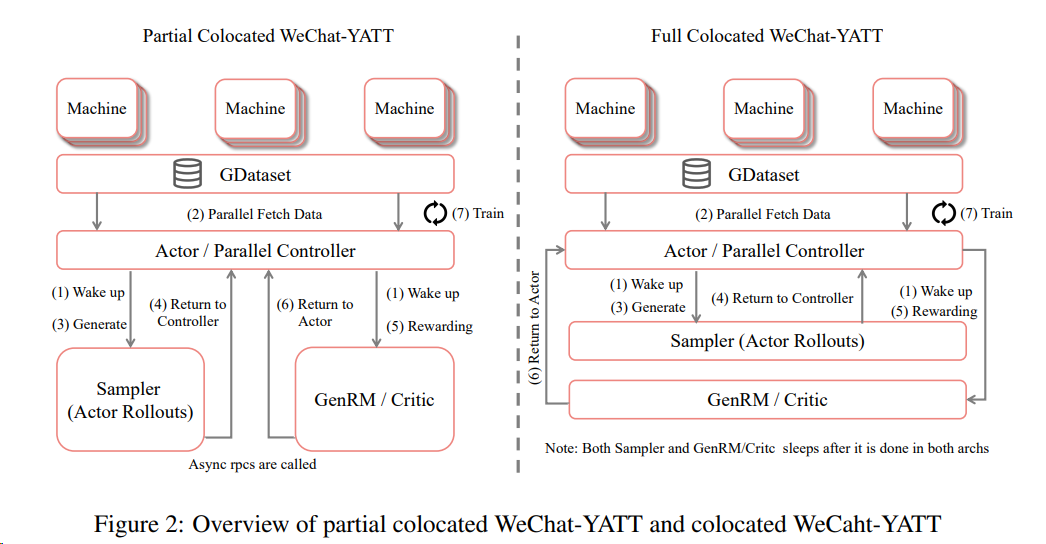 Partial Colocated WeChat-YATT

Machine

Machine

Machine

GDataset

(2) Parallel Fetch Data

(7) Train

Actor / Parallel Controller

(1) Wake up

(3) Generate

(4) Return to Controller

(6) Return to Actor

(1) Wake up

(5) Rewarding

Sampler (Actor Rollouts)

GenRM / Critic

Async rpcs are called

Full Colocated WeChat-YATT

Machine

Machine

Machine

GDataset

(2) Parallel Fetch Data

(7) Train

Actor / Parallel Controller

(1) Wake up

(3) Generate

(4) Return to Controller

(1) Wake up

(5) Rewarding

(6) Return to Actor

Sampler (Actor Rollouts)

GenRM / Critic

Note: Both Sampler and GenRM/Critc sleeps after it is done in both archs

Figure 2: Overview of partial colocated WeChat-YATT and colocated WeCaht-YATT